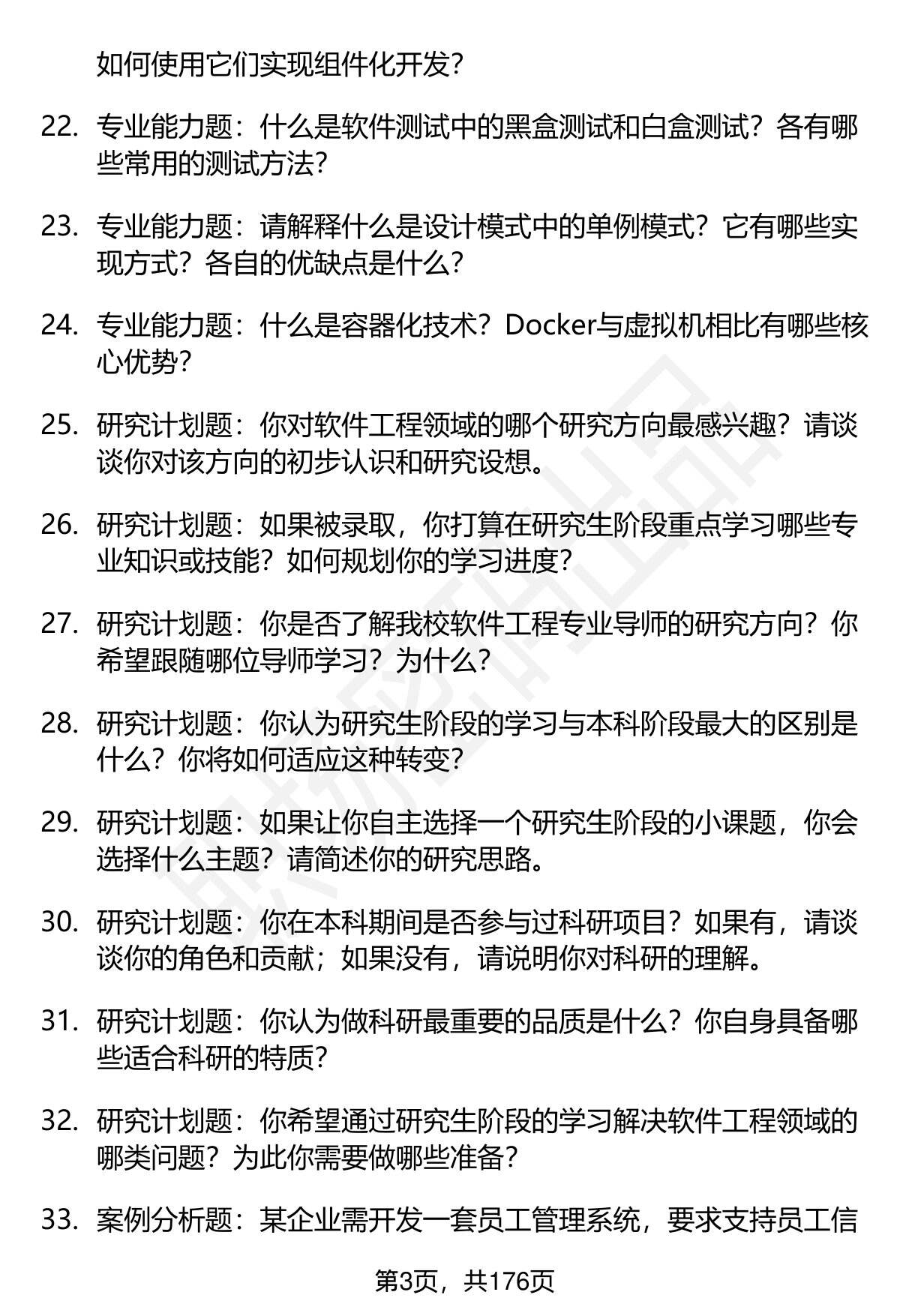 如何使用它们实现组件化开发？

22. 专业能力题：什么是软件测试中的黑盒测试和白盒测试？各有哪些常用的测试方法？

23. 专业能力题：请解释什么是设计模式中的单例模式？它有哪些实现方式？各自的优缺点是什么？

24. 专业能力题：什么是容器化技术？Docker与虚拟机相比有哪些核心优势？

25. 研究计划题：你对软件工程领域的哪个研究方向最感兴趣？请谈谈你对该方向的初步认识和研究设想。

26. 研究计划题：如果被录取，你打算在研究生阶段重点学习哪些专业知识或技能？如何规划你的学习进度？

27. 研究计划题：你是否了解我校软件工程专业导师的研究方向？你希望跟随哪位导师学习？为什么？

28. 研究计划题：你认为研究生阶段的学习与本科阶段最大的区别是什么？你将如何适应这种转变？

29. 研究计划题：如果让你自主选择一个研究生阶段的小课题，你会选择什么主题？请简述你的研究思路。

30. 研究计划题：你在本科期间是否参与过科研项目？如果有，请谈谈你的角色和贡献；如果没有，请说明你对科研的理解。

31. 研究计划题：你认为做科研最重要的品质是什么？你自身具备哪些适合科研的特质？

32. 研究计划题：你希望通过研究生阶段的学习解决软件工程领域的哪类问题？为此你需要做哪些准备？

33. 案例分析题：某企业需开发一套员工管理系统，要求支持员工信

第3页，共176页